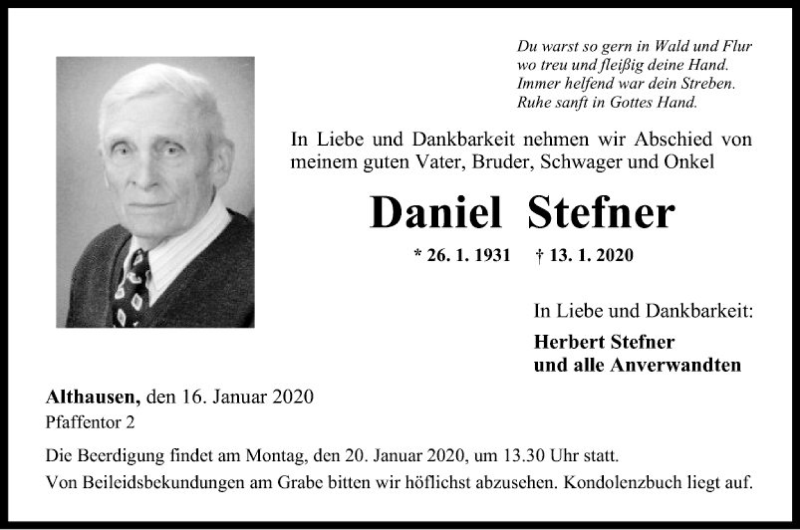 Du warst so gern in Wald und Flur
wo treu und fleißig deine Hand.
Immer helfend war dein Streben.
Ruhe sanft in Gottes Hand.

In Liebe und Dankbarkeit nehmen wir Abschied von meinem guten Vater, Bruder, Schwager und Onkel

Daniel Stefner

* 26. 1. 1931 † 13. 1. 2020

In Liebe und Dankbarkeit:

Herbert Stefner
und alle Anverwandten

Althausen, den 16. Januar 2020
Pfaffentor 2

Die Beerdigung findet am Montag, den 20. Januar 2020, um 13.30 Uhr statt.
Von Beileidsbekundungen am Grabe bitten wir höflichst abzusehen. Kondolenzbuch liegt auf.